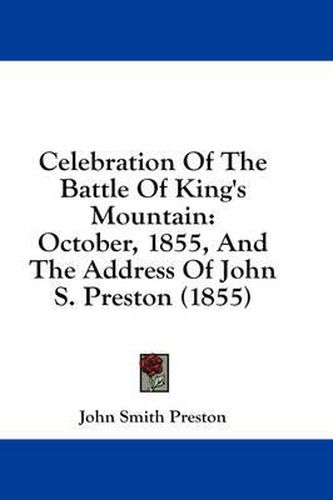 Celebration Of The Battle Of King's Mountain: October, 1855, And The Address Of John S. Preston (1855)

John Smith Preston